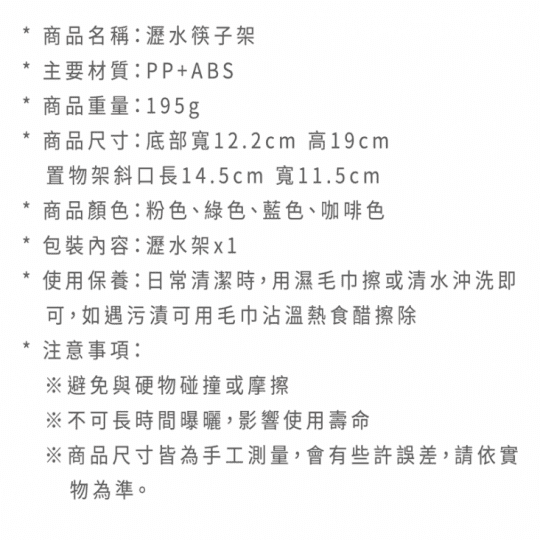 * 商品名稱：瀝水筷子架

* 主要材質：PP+ABS

* 商品重量：195g

* 商品尺寸：底部寬12.2cm 高19cm
置物架斜口長14.5cm 寬11.5cm

* 商品顏色：粉色、綠色、藍色、咖啡色

* 包裝內容：瀝水架x1

* 使用保養：日常清潔時，用濕毛巾擦或清水沖洗即可，如遇污漬可用毛巾沾溫熱食醋擦除

* 注意事項：
※避免與硬物碰撞或摩擦
※不可長時間曝曬，影響使用壽命
※商品尺寸皆為手工測量，會有些許誤差，請依實物為準。